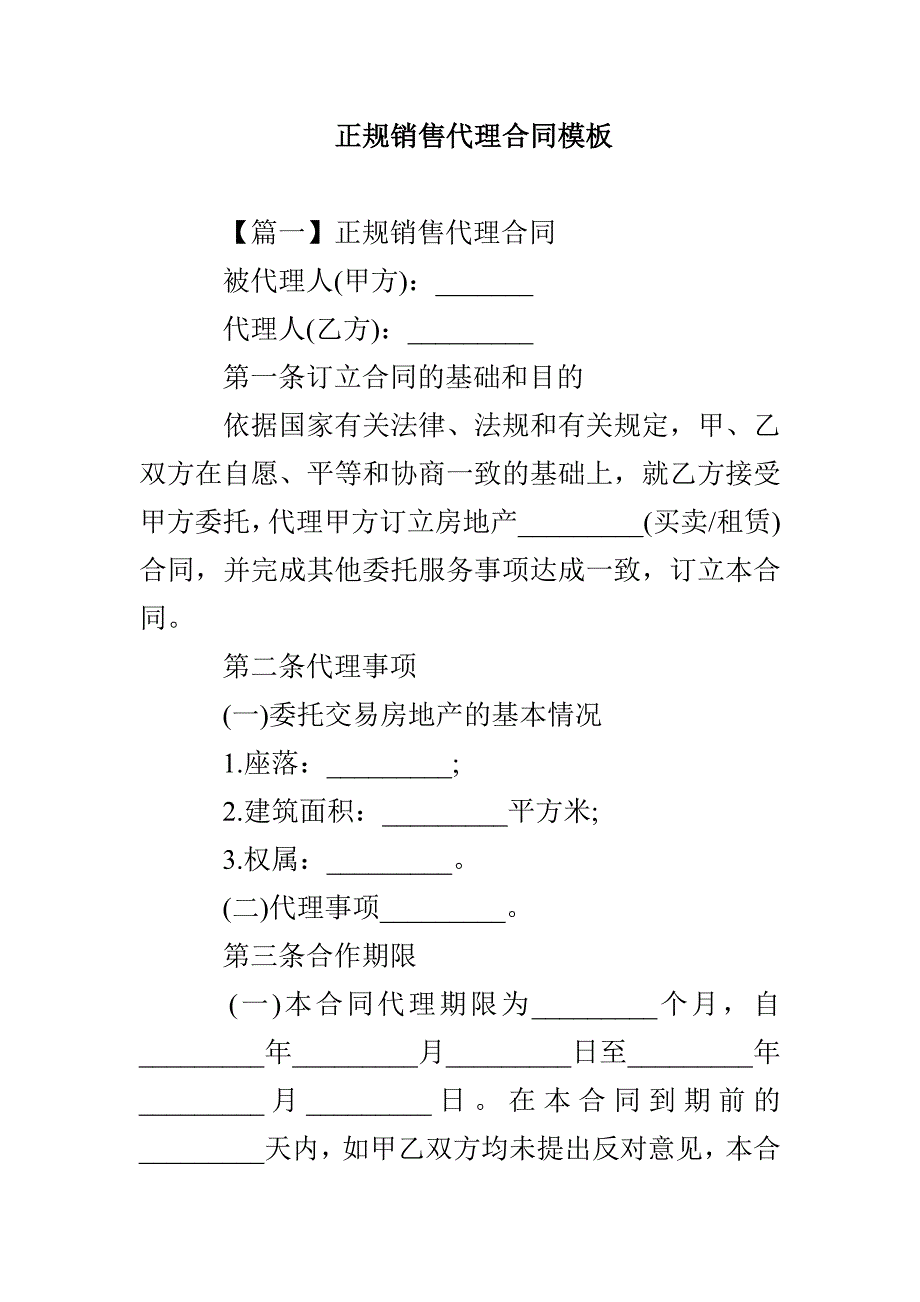 正规销售代理合同模板

【篇一】正规销售代理合同

被代理人(甲方)：_______

代理人(乙方)：_________

第一条订立合同的基础和目的

依据国家有关法律、法规和有关规定，甲、乙双方在自愿、平等和协商一致的基础上，就乙方接受甲方委托，代理甲方订立房地产_________(买卖/租赁)合同，并完成其他委托服务事项达成一致，订立本合同。

第二条代理事项

(一)委托交易房地产的基本情况

1.座落：_________;

2.建筑面积：_________平方米;

3.权属：_________。

(二)代理事项_________。

第三条合作期限

(一)本合同代理期限为_________个月，自_________年_________月_________日至_________年_________月_________日。在本合同到期前的_________天内，如甲乙双方均未提出反对意见，本合